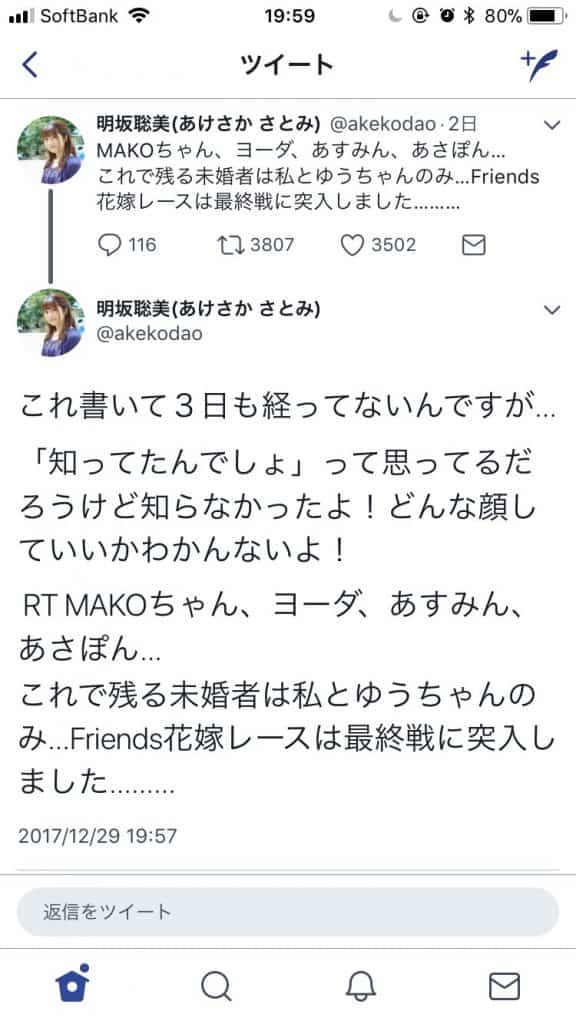 SoftBank 19:59 80%

ツイート

明坂聡美(あけさか さとみ) @akekodao · 2日
MAKOちゃん、ヨーダ、あすみん、あさぽん…
これで残る未婚者は私とゆうちゃんのみ…Friends花嫁レースは最終戦に突入しました………

116 3807 3502

明坂聡美(あけさか さとみ)
@akekodao

これ書いて３日も経ってないんですが…

「知ってたんでしょ」って思ってるだろうけど知らなかったよ！どんな顔していいかわかんないよ！

RT MAKOちゃん、ヨーダ、あすみん、あさぽん…
これで残る未婚者は私とゆうちゃんのみ…Friends花嫁レースは最終戦に突入しました………

2017/12/29 19:57

返信をツイート